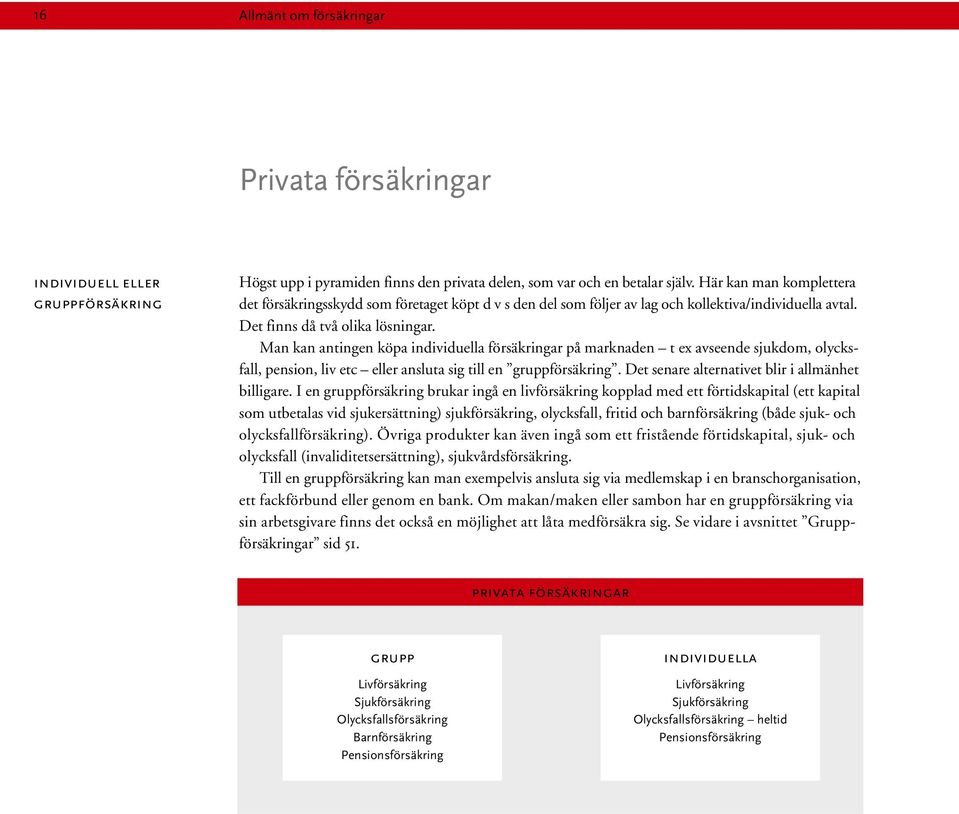 16 Allmänt om försäkringar

Privata försäkringar

INDIVIDUELL ELLER GRUPPFÖRSÄKRING

Högst upp i pyramiden finns den privata delen, som var och en betalar själv. Här kan man komplettera det försäkringsskydd som företaget köpt d v s den del som följer av lag och kollektiva/individuella avtal. Det finns då två olika lösningar.

Man kan antingen köpa individuella försäkringar på marknaden – t ex avseende sjukdom, olycksfall, pension, liv etc – eller ansluta sig till en ”gruppförsäkring”. Det senare alternativet blir i allmänhet billigare. I en gruppförsäkring brukar ingå en livförsäkring kopplad med ett förtidskapital (ett kapital som utbetalas vid sjukersättning) sjukförsäkring, olycksfall, fritid och barnförsäkring (både sjuk- och olycksfallförsäkring). Övriga produkter kan även ingå som ett fristående förtidskapital, sjuk- och olycksfall (invaliditetsersättning), sjukvårdsförsäkring.

Till en gruppförsäkring kan man exempelvis ansluta sig via medlemskap i en branschorganisation, ett fackförbund eller genom en bank. Om makan/maken eller sambon har en gruppförsäkring via sin arbetsgivare finns det också en möjlighet att låta medförsäkra sig. Se vidare i avsnittet ”Gruppförsäkringar” sid 51.

PRIVATA FÖRSÄKRINGAR

GRUPP
Livförsäkring
Sjukförsäkring
Olycksfallsförsäkring
Barnförsäkring
Pensionsförsäkring

INDIVIDUELLA
Livförsäkring
Sjukförsäkring
Olycksfallsförsäkring – heltid
Pensionsförsäkring